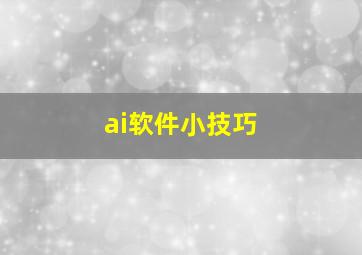 ai软件小技巧